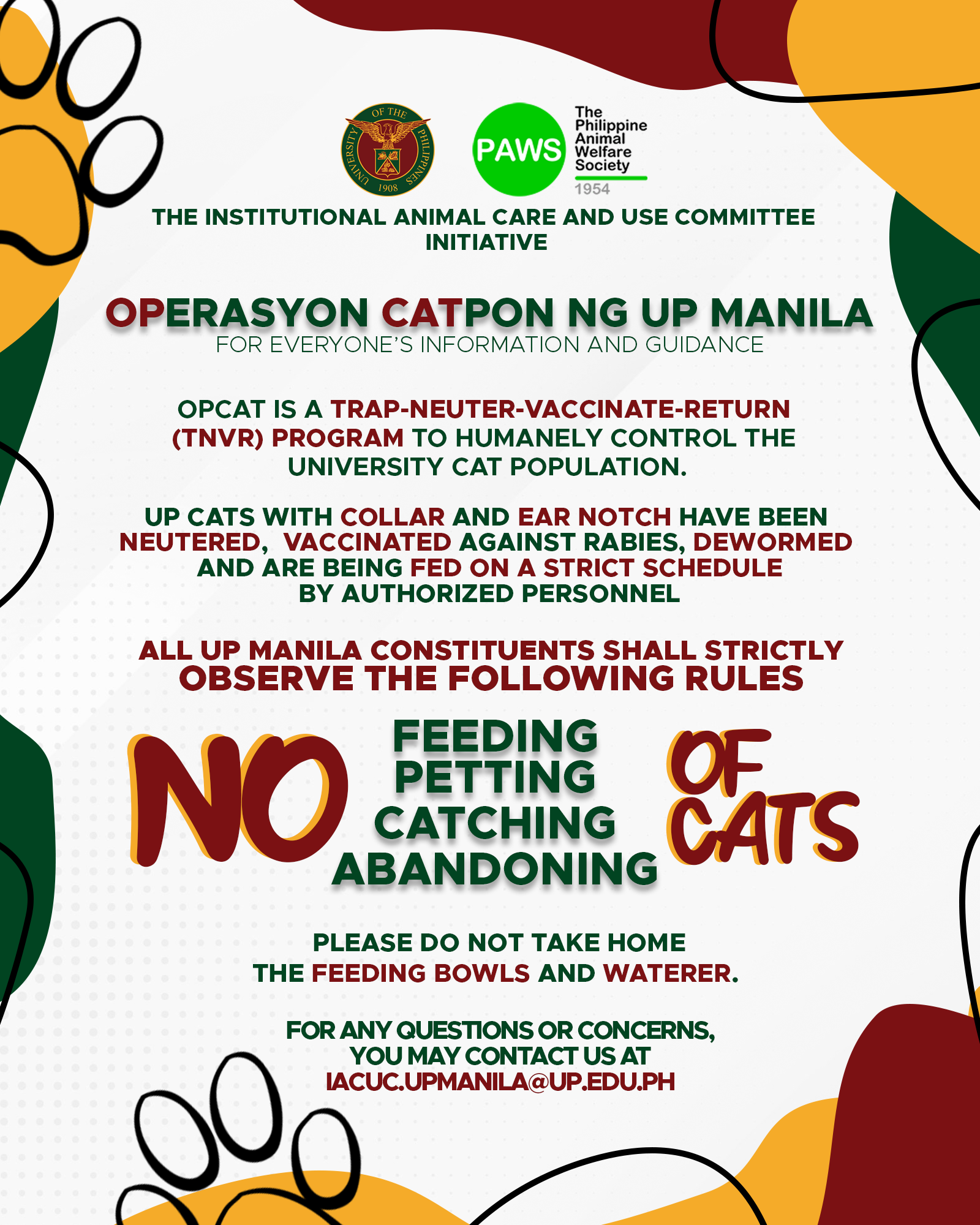 UNIVERSITY OF THE PHILIPPINES 1908

PAWS The Philippine Animal Welfare Society 1954

THE INSTITUTIONAL ANIMAL CARE AND USE COMMITTEE INITIATIVE

OPERASYON CATPON NG UP MANILA
FOR EVERYONE'S INFORMATION AND GUIDANCE

OPCAT IS A TRAP-NEUTER-VACCINATE-RETURN (TNVR) PROGRAM TO HUMANELY CONTROL THE UNIVERSITY CAT POPULATION.

UP CATS WITH COLLAR AND EAR NOTCH HAVE BEEN NEUTERED, VACCINATED AGAINST RABIES, DEWORMED AND ARE BEING FED ON A STRICT SCHEDULE BY AUTHORIZED PERSONNEL

ALL UP MANILA CONSTITUENTS SHALL STRICTLY OBSERVE THE FOLLOWING RULES

NO FEEDING PETTING CATCHING ABANDONING OF CATS

PLEASE DO NOT TAKE HOME THE FEEDING BOWLS AND WATERER.

FOR ANY QUESTIONS OR CONCERNS, YOU MAY CONTACT US AT IACUC.UPMANILA@UP.EDU.PH